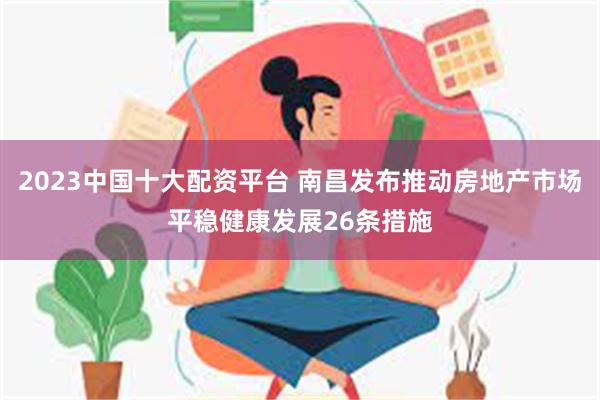 2023中国十大配资平台 南昌发布推动房地产市场平稳健康发展26条措施